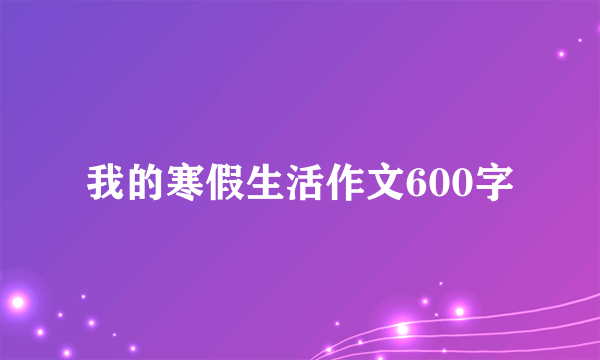 我的寒假生活作文600字